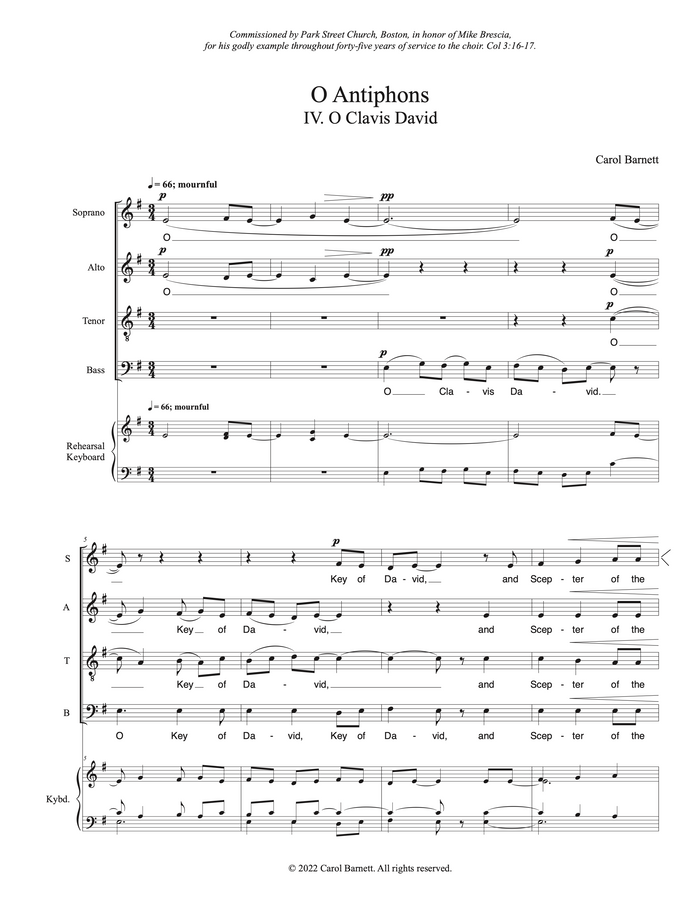 Commissioned by Park Street Church, Boston, in honor of Mike Brescia, for his godly example throughout forty-five years of service to the choir. Col 3:16-17.

O Antiphons
IV. O Clavis David

Carol Barnett

♩= 66; mournful

Soprano
pp
O
O

Alto
pp
p
O
O

Tenor
p
O

Bass
p
O Cla - vis Da - vid.

♩= 66; mournful

Rehearsal Keyboard

5

S
p
Key of Da - vid, and Scep - ter of the

A
Key of Da - vid, and Scep - ter of the

T
Key of Da - vid, and Scep - ter of the

B
O Key of Da - vid, Key of Da - vid, and Scep - ter of the

5

Kybd.

© 2022 Carol Barnett. All rights reserved.